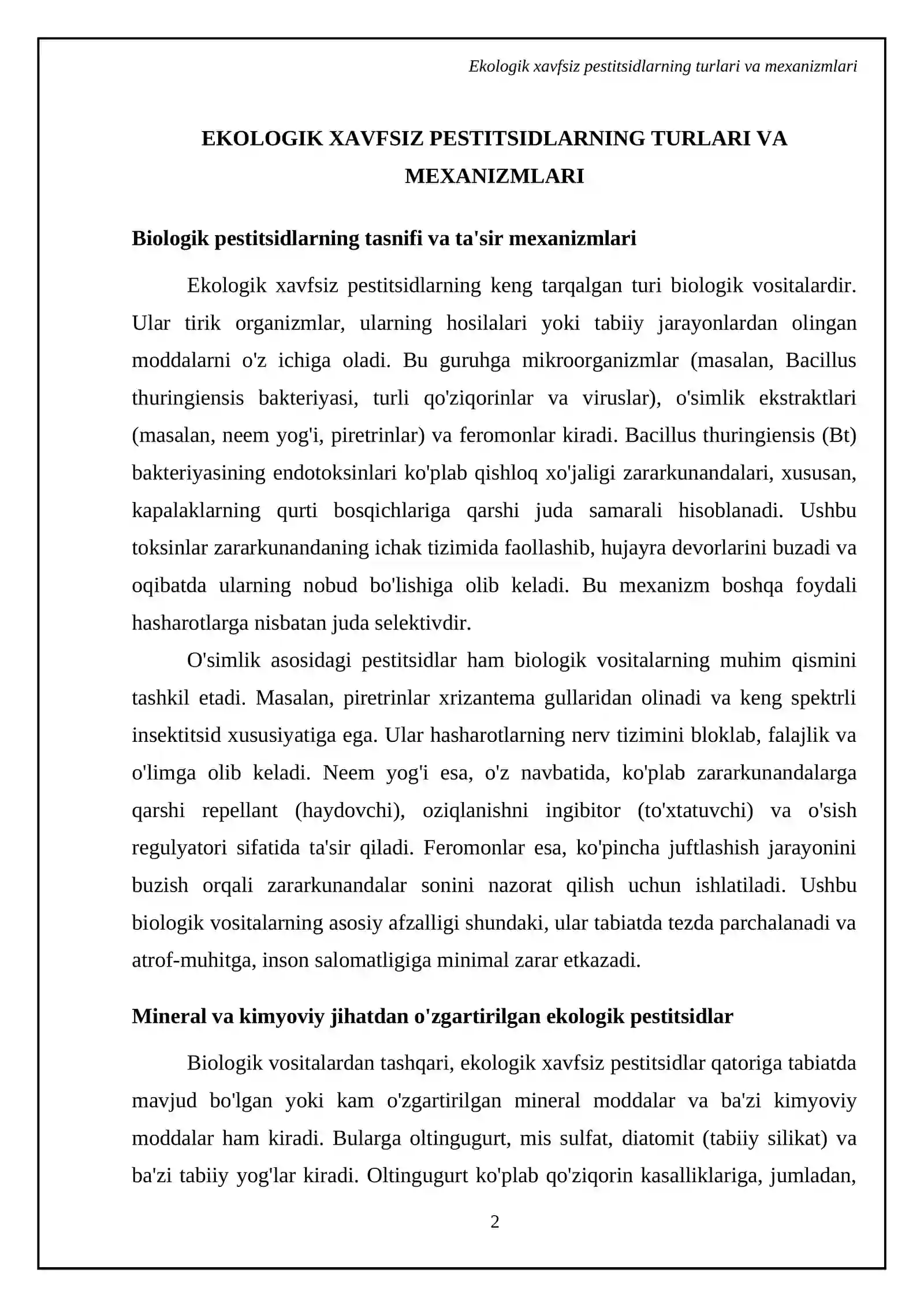 Ekologik xavfsiz pestitsidlarning turlari va mexanizmlari

EKOLOGIK XAVFSIZ PESTITSIDLARNING TURLARI VA MEXANIZMLARI

Biologik pestitsidlarning tasnifi va ta'sir mexanizmlari

Ekologik xavfsiz pestitsidlarning keng tarqalgan turi biologik vositalardir. Ular tirik organizmlar, ularning hosilalari yoki tabiiy jarayonlardan olingan moddalarni o'z ichiga oladi. Bu guruhga mikroorganizmlar (masalan, Bacillus thuringiensis bakteriyasi, turli qo'ziqorinlar va viruslar), o'simlik ekstraktlari (masalan, neem yog'i, piretrinlar) va feromonlar kiradi. Bacillus thuringiensis (Bt) bakteriyasining endotoksinlari ko'plab qishloq xo'jaligi zararkunandalari, xususan, kapalaklarning qurti bosqichlariga qarshi juda samarali hisoblanadi. Ushbu toksinlar zararkunandaning ichak tizimida faollashib, hujayra devorlarini buzadi va oqibatda ularning nobud bo'lishiga olib keladi. Bu mexanizm boshqa foydali hasharotlarga nisbatan juda selektivdir.

O'simlik asosidagi pestitsidlar ham biologik vositalarning muhim qismini tashkil etadi. Masalan, piretrinlar xrizantema gullaridan olinadi va keng spektrli insektitsid xususiyatiga ega. Ular hasharotlarning nerv tizimini bloklab, falajlik va o'limga olib keladi. Neem yog'i esa, o'z navbatida, ko'plab zararkunandalarga qarshi repellant (haydovchi), oziqlanishni ingibitor (to'xtatuvchi) va o'sish regulyatori sifatida ta'sir qiladi. Feromonlar esa, ko'pincha juftlashish jarayonini buzish orqali zararkunandalar sonini nazorat qilish uchun ishlatiladi. Ushbu biologik vositalarning asosiy afzalligi shundaki, ular tabiatda tezda parchalanadi va atrof-muhitga, inson salomatligiga minimal zarar etkazadi.

Mineral va kimyoviy jihatdan o'zgartirilgan ekologik pestitsidlar

Biologik vositalardan tashqari, ekologik xavfsiz pestitsidlar qatoriga tabiatda mavjud bo'lgan yoki kam o'zgartirilgan mineral moddalar va ba'zi kimyoviy moddalar ham kiradi. Bularga oltingugurt, mis sulfat, diatomit (tabiiy silikat) va ba'zi tabiiy yog'lar kiradi. Oltingugurt ko'plab qo'ziqorin kasalliklariga, jumladan,

2